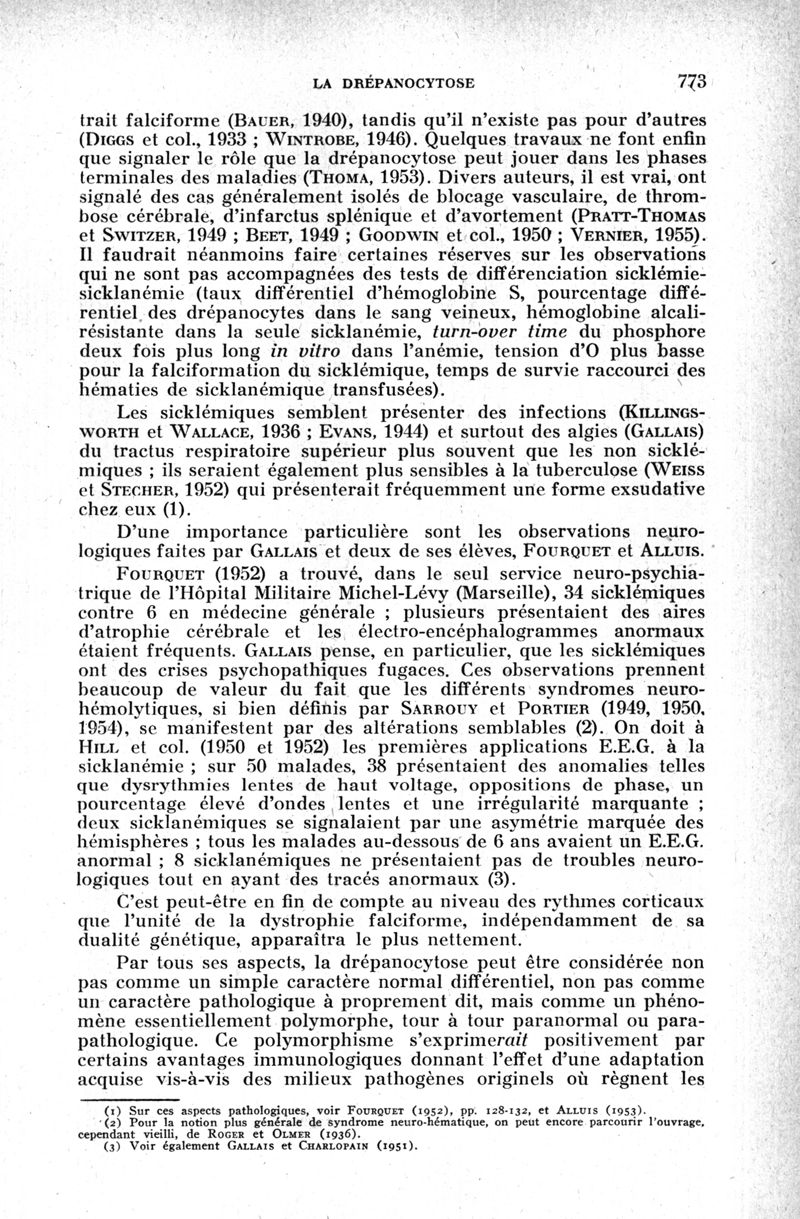 LA DRÉPANOCYTOSE 773

trait falciforme (BAUER, 1940), tandis qu'il n'existe pas pour d'autres (DIGGS et col., 1933 ; WINTROBE, 1946). Quelques travaux ne font enfin que signaler le rôle que la drépanocytose peut jouer dans les phases terminales des maladies (THOMA, 1953). Divers auteurs, il est vrai, ont signalé des cas généralement isolés de blocage vasculaire, de thrombose cérébrale, d'infarctus splénique et d'avortement (PRATT-THOMAS et SWITZER, 1949 ; BEET, 1949 ; GOODWIN et col., 1950 ; VERNIER, 1955). Il faudrait néanmoins faire certaines réserves sur les observations qui ne sont pas accompagnées des tests de différenciation sicklémie-sicklanémie (taux différentiel d'hémoglobine S, pourcentage différentiel des drépanocytes dans le sang veineux, hémoglobine alcali-résistante dans la seule sicklanémie, turn-over time du phosphore deux fois plus long in vitro dans l'anémie, tension d'O plus basse pour la falciformation du sicklémique, temps de survie raccourci des hématies de sicklanémique transfusées).

Les sicklémiques semblent présenter des infections (KILLINGSWORTH et WALLACE, 1936 ; EVANS, 1944) et surtout des algies (GALLAIS) du tractus respiratoire supérieur plus souvent que les non sicklémiques ; ils seraient également plus sensibles à la tuberculose (WEISS et STECHER, 1952) qui présenterait fréquemment une forme exsudative chez eux (1).

D'une importance particulière sont les observations neurologiques faites par GALLAIS et deux de ses élèves, FOURQUET et ALLUIS.

FOURQUET (1952) a trouvé, dans le seul service neuro-psychiatrique de l'Hôpital Militaire Michel-Lévy (Marseille), 34 sicklémiques contre 6 en médecine générale ; plusieurs présentaient des aires d'atrophie cérébrale et les électro-encéphalogrammes anormaux étaient fréquents. GALLAIS pense, en particulier, que les sicklémiques ont des crises psychopathiques fugaces. Ces observations prennent beaucoup de valeur du fait que les différents syndromes neuro-hémolytiques, si bien définis par SARROUY et PORTIER (1949, 1950, 1954), se manifestent par des altérations semblables (2). On doit à HILL et col. (1950 et 1952) les premières applications E.E.G. à la sicklanémie ; sur 50 malades, 38 présentaient des anomalies telles que dysrythmies lentes de haut voltage, oppositions de phase, un pourcentage élevé d'ondes lentes et une irrégularité marquante ; deux sicklanémiques se signalaient par une asymétrie marquée des hémisphères ; tous les malades au-dessous de 6 ans avaient un E.E.G. anormal ; 8 sicklanémiques ne présentaient pas de troubles neurologiques tout en ayant des tracés anormaux (3).

C'est peut-être en fin de compte au niveau des rythmes corticaux que l'unité de la dystrophie falciforme, indépendamment de sa dualité génétique, apparaîtra le plus nettement.

Par tous ses aspects, la drépanocytose peut être considérée non pas comme un simple caractère normal différentiel, non pas comme un caractère pathologique à proprement dit, mais comme un phénomène essentiellement polymorphe, tour à tour paranormal ou parapathologique. Ce polymorphisme s'exprimerait positivement par certains avantages immunologiques donnant l'effet d'une adaptation acquise vis-à-vis des milieux pathogènes originels où règnent les

(1) Sur ces aspects pathologiques, voir FOURQUET (1952), pp. 128-132, et ALLUIS (1953).
(2) Pour la notion plus générale de syndrome neuro-hématique, on peut encore parcourir l'ouvrage, cependant vieilli, de ROGER et OLMER (1936).
(3) Voir également GALLAIS et CHARLOPAIN (1951).